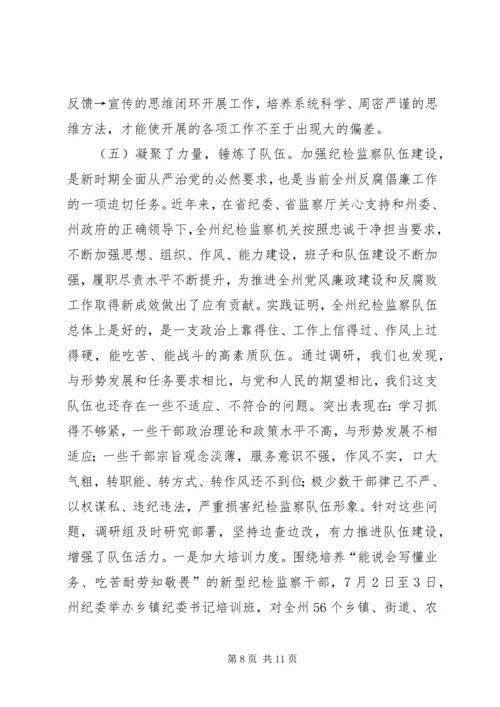 反馈→宣传的思维闭环开展工作，培养系统科学、周密严谨的思维方法，才能使开展的各项工作不至于出现大的偏差。

（五）凝聚了力量，锤炼了队伍。加强纪检监察队伍建设，是新时期全面从严治党的必然要求，也是当前全州反腐倡廉工作的一项迫切任务。近年来，在省纪委、省监察厅关心支持和州委、州政府的正确领导下，全州纪检监察机关按照忠诚干净担当要求，不断加强思想、组织、作风、能力建设，班子和队伍建设不断加强，履职尽责水平不断提升，为推进全州党风廉政建设和反腐败工作取得新成效做出了应有贡献。实践证明，全州纪检监察队伍总体上是好的，是一支政治上靠得住、工作上信得过、作风上过得硬，能吃苦、能战斗的高素质队伍。通过调研，我们也发现，与形势发展和任务要求相比，与党和人民的期望相比，我们这支队伍也还存在一些不适应、不符合的问题。突出表现在：学习抓得不够紧，一些干部政治理论和政策水平不高，与形势发展不相适应；一些干部宗旨观念淡薄，服务意识不强，作风不实，口大气粗，转职能、转方式、转作风还不到位；极少数干部律己不严、以权谋私、违纪违法，严重损害纪检监察队伍形象。针对这些问题，调研组及时研究部署，坚持边查边改，有力推进队伍建设，增强了队伍活力。一是加大培训力度。围绕培养“能说会写懂业务、吃苦耐劳知敬畏”的新型纪检监察干部，7月2日至3日，州纪委举办乡镇纪委书记培训班，对全州56个乡镇、街道、农

第8页 共11页